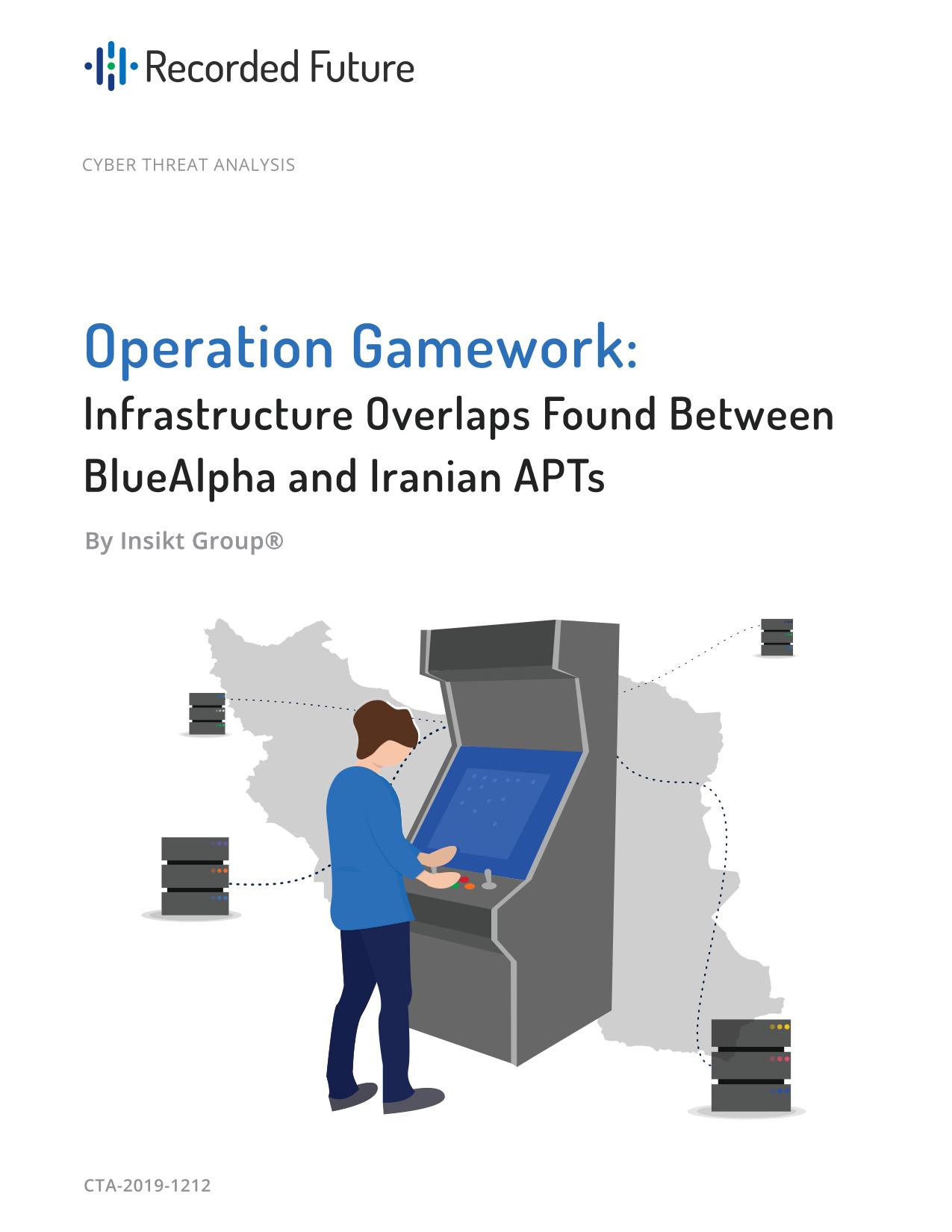 Recorded Future

CYBER THREAT ANALYSIS

Operation Gamework:
Infrastructure Overlaps Found Between BlueAlpha and Iranian APTs

By Insikt Group®

CTA-2019-1212